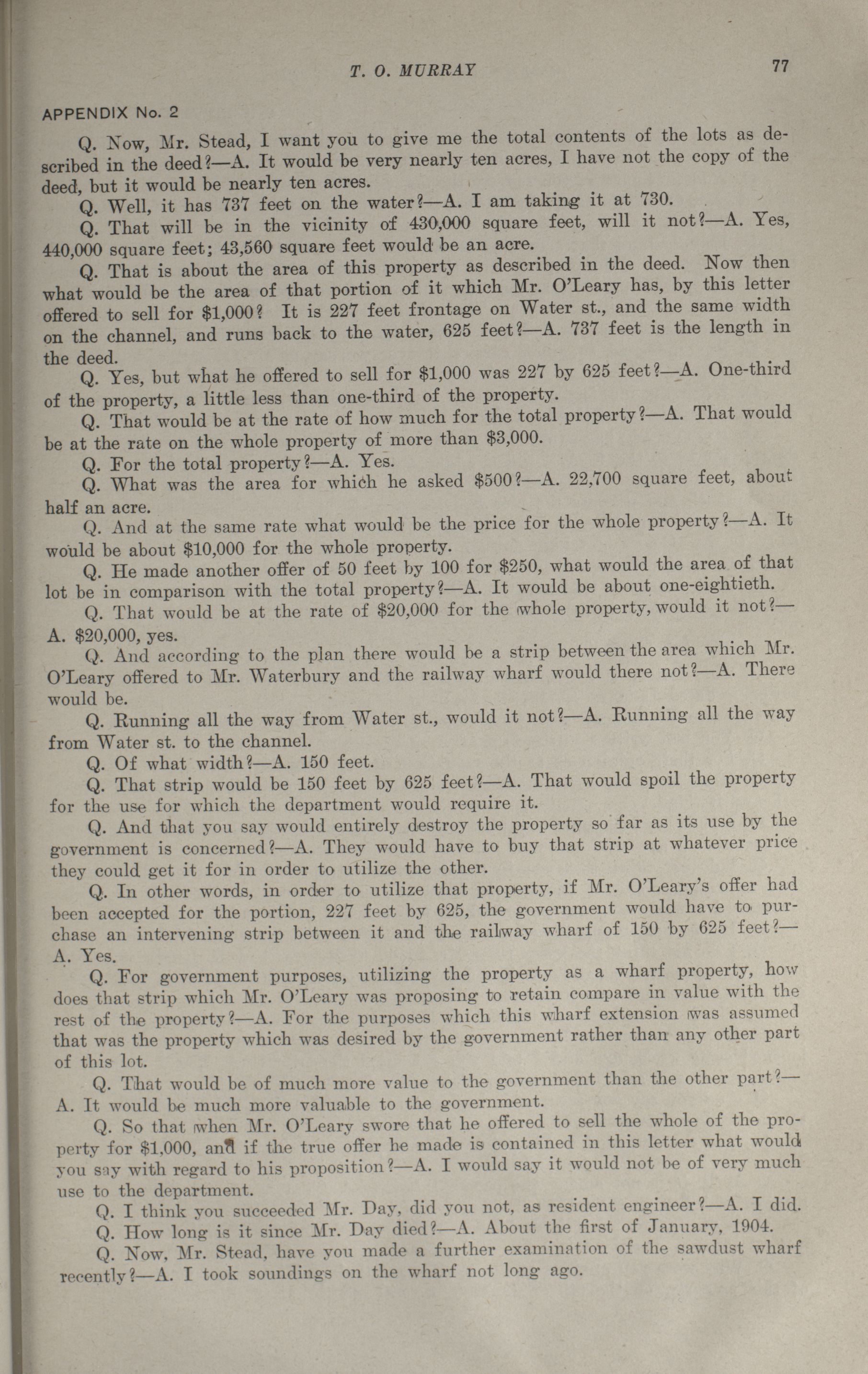 T. O. MURRAY

77

APPENDIX No. 2

Q. Now, Mr. Stead, I want you to give me the total contents of the lots as described in the deed?—A. It would be very nearly ten acres, I have not the copy of the deed, but it would be nearly ten acres.

Q. Well, it has 737 feet on the water?—A. I am taking it at 730.

Q. That will be in the vicinity of 430,000 square feet, will it not?—A. Yes, 440,000 square feet; 43,560 square feet would be an acre.

Q. That is about the area of this property as described in the deed. Now then what would be the area of that portion of it which Mr. O'Leary has, by this letter offered to sell for $1,000? It is 227 feet frontage on Water st., and the same width on the channel, and runs back to the water, 625 feet?—A. 737 feet is the length in the deed.

Q. Yes, but what he offered to sell for $1,000 was 227 by 625 feet?—A. One-third of the property, a little less than one-third of the property.

Q. That would be at the rate of how much for the total property?—A. That would be at the rate on the whole property of more than $3,000.

Q. For the total property?—A. Yes.

Q. What was the area for which he asked $500?—A. 22,700 square feet, about half an acre.

Q. And at the same rate what would be the price for the whole property?—A. It would be about $10,000 for the whole property.

Q. He made another offer of 50 feet by 100 for $250, what would the area of that lot be in comparison with the total property?—A. It would be about one-eightieth.

Q. That would be at the rate of $20,000 for the whole property, would it not?—A. $20,000, yes.

Q. And according to the plan there would be a strip between the area which Mr. O'Leary offered to Mr. Waterbury and the railway wharf would there not?—A. There would be.

Q. Running all the way from Water st., would it not?—A. Running all the way from Water st. to the channel.

Q. Of what width?—A. 150 feet.

Q. That strip would be 150 feet by 625 feet?—A. That would spoil the property for the use for which the department would require it.

Q. And that you say would entirely destroy the property so far as its use by the government is concerned?—A. They would have to buy that strip at whatever price they could get it for in order to utilize the other.

Q. In other words, in order to utilize that property, if Mr. O'Leary's offer had been accepted for the portion, 227 feet by 625, the government would have to purchase an intervening strip between it and the railway wharf of 150 by 625 feet?—A. Yes.

Q. For government purposes, utilizing the property as a wharf property, how does that strip which Mr. O'Leary was proposing to retain compare in value with the rest of the property?—A. For the purposes which this wharf extension was assumed that was the property which was desired by the government rather than any other part of this lot.

Q. That would be of much more value to the government than the other part?—A. It would be much more valuable to the government.

Q. So that when Mr. O'Leary swore that he offered to sell the whole of the property for $1,000, and if the true offer he made is contained in this letter what would you say with regard to his proposition?—A. I would say it would not be of very much use to the department.

Q. I think you succeeded Mr. Day, did you not, as resident engineer?—A. I did.

Q. How long is it since Mr. Day died?—A. About the first of January, 1904.

Q. Now, Mr. Stead, have you made a further examination of the sawdust wharf recently?—A. I took soundings on the wharf not long ago.